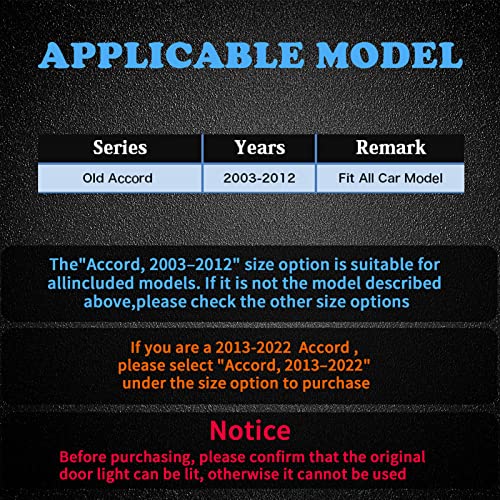 APPLICABLE MODEL

| Series | Years | Remark |
|---|---|---|
| Old Accord | 2003-2012 | Fit All Car Model |

The"Accord, 2003–2012" size option is suitable for allincluded models. If it is not the model described above,please check the other size options

If you are a 2013-2022 Accord , please select "Accord, 2013–2022" under the size option to purchase

Notice

Before purchasing, please confirm that the original door light can be lit, otherwise it cannot be used